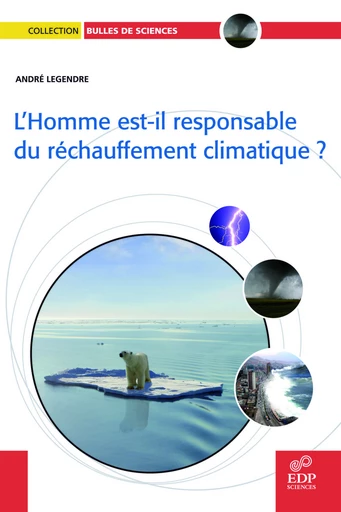 COLLECTION BULLES DE SCIENCES

ANDRÉ LEGENDRE

L'Homme est-il responsable du réchauffement climatique ?

EDP SCIENCES